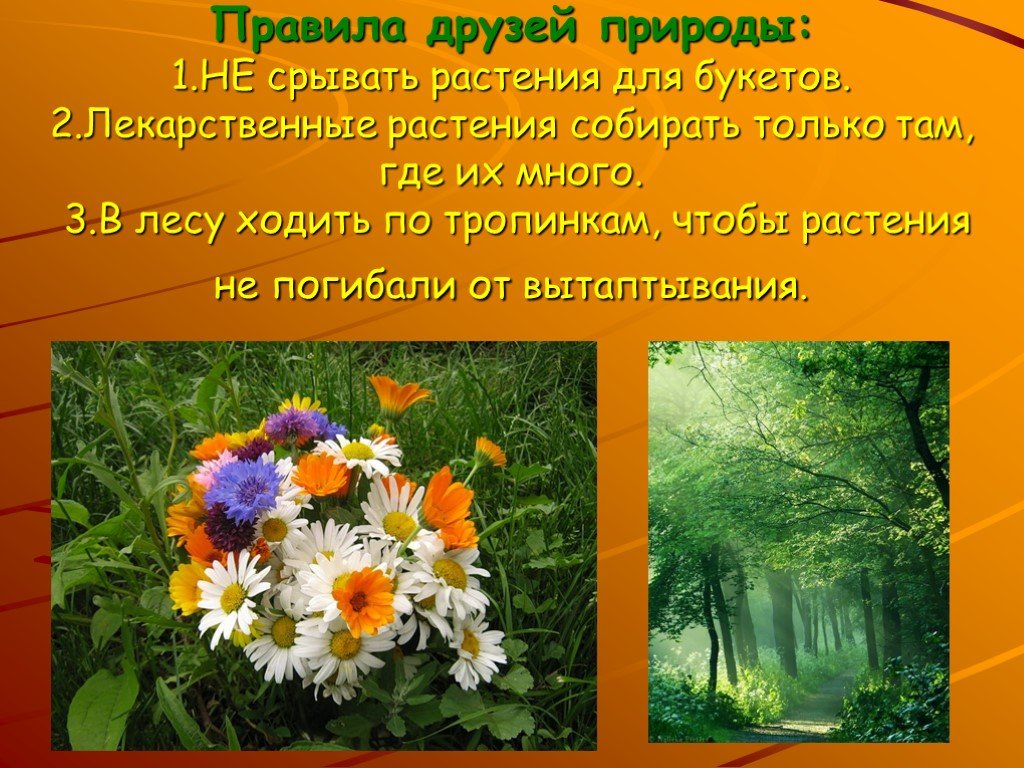 Правила друзей природы:
1.НЕ срывать растения для букетов.
2.Лекарственные растения собирать только там, где их много.
3.В лесу ходить по тропинкам, чтобы растения не погибали от вытаптывания.